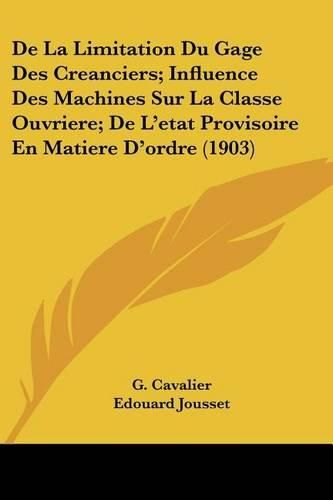 De La Limitation Du Gage Des Creanciers; Influence Des Machines Sur La Classe Ouvriere; De L'etat Provisoire En Matiere D'ordre (1903)

G. Cavalier
Edouard Jousset